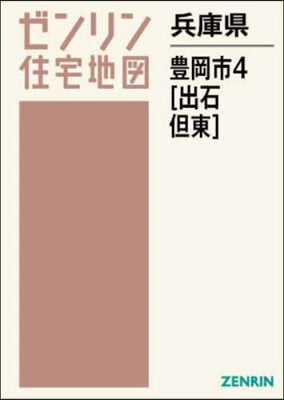 ゼンリン
住宅地図

兵庫県

豊岡市4
[出石
但東]

ZENRIN